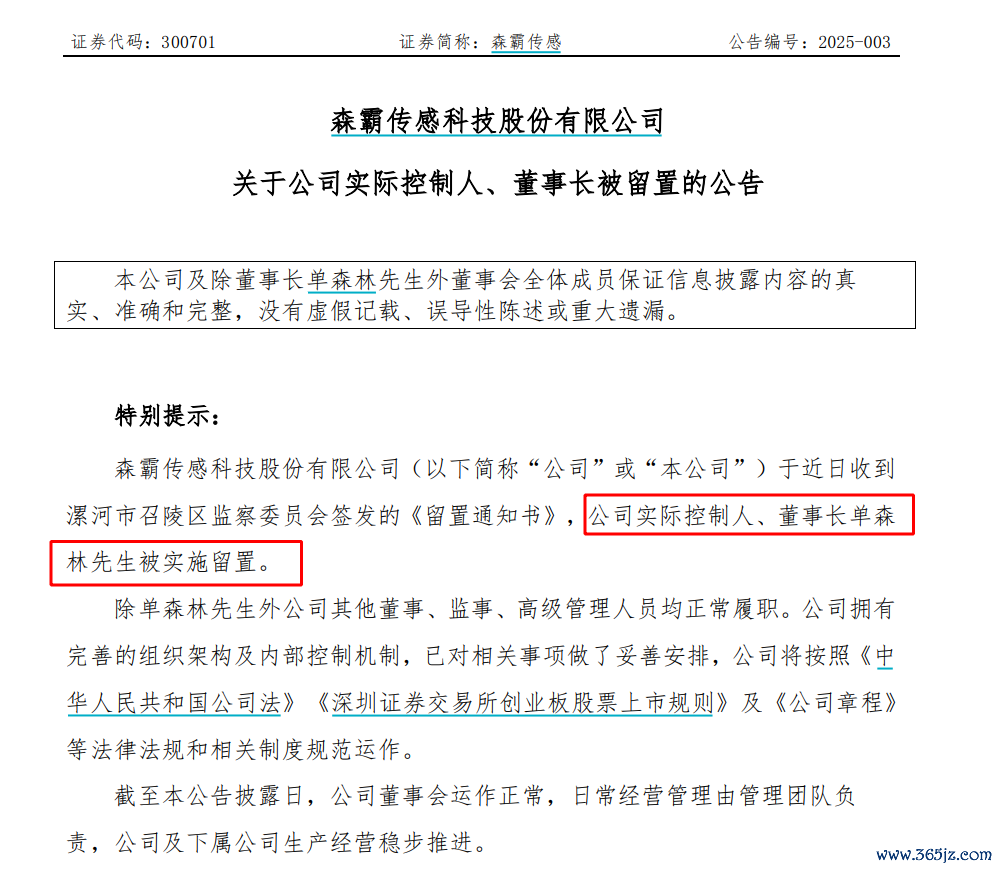 证券代码：300701　　证券简称：森霸传感　　公告编号：2025-003

森霸传感科技股份有限公司

关于公司实际控制人、董事长被留置的公告

本公司及除董事长单森林先生外董事会全体成员保证信息披露内容的真实、准确和完整，没有虚假记载、误导性陈述或重大遗漏。

特别提示：

森霸传感科技股份有限公司（以下简称“公司”或“本公司”）于近日收到漯河市召陵区监察委员会签发的《留置通知书》，公司实际控制人、董事长单森林先生被实施留置。

除单森林先生外公司其他董事、监事、高级管理人员均正常履职。公司拥有完善的组织架构及内部控制机制，已对相关事项做了妥善安排，公司将按照《中华人民共和国公司法》《深圳证券交易所创业板股票上市规则》及《公司章程》等法律法规和相关制度规范运作。

截至本公告披露日，公司董事会运作正常，日常经营管理由管理团队负责，公司及下属公司生产经营稳步推进。

www.365jz.com